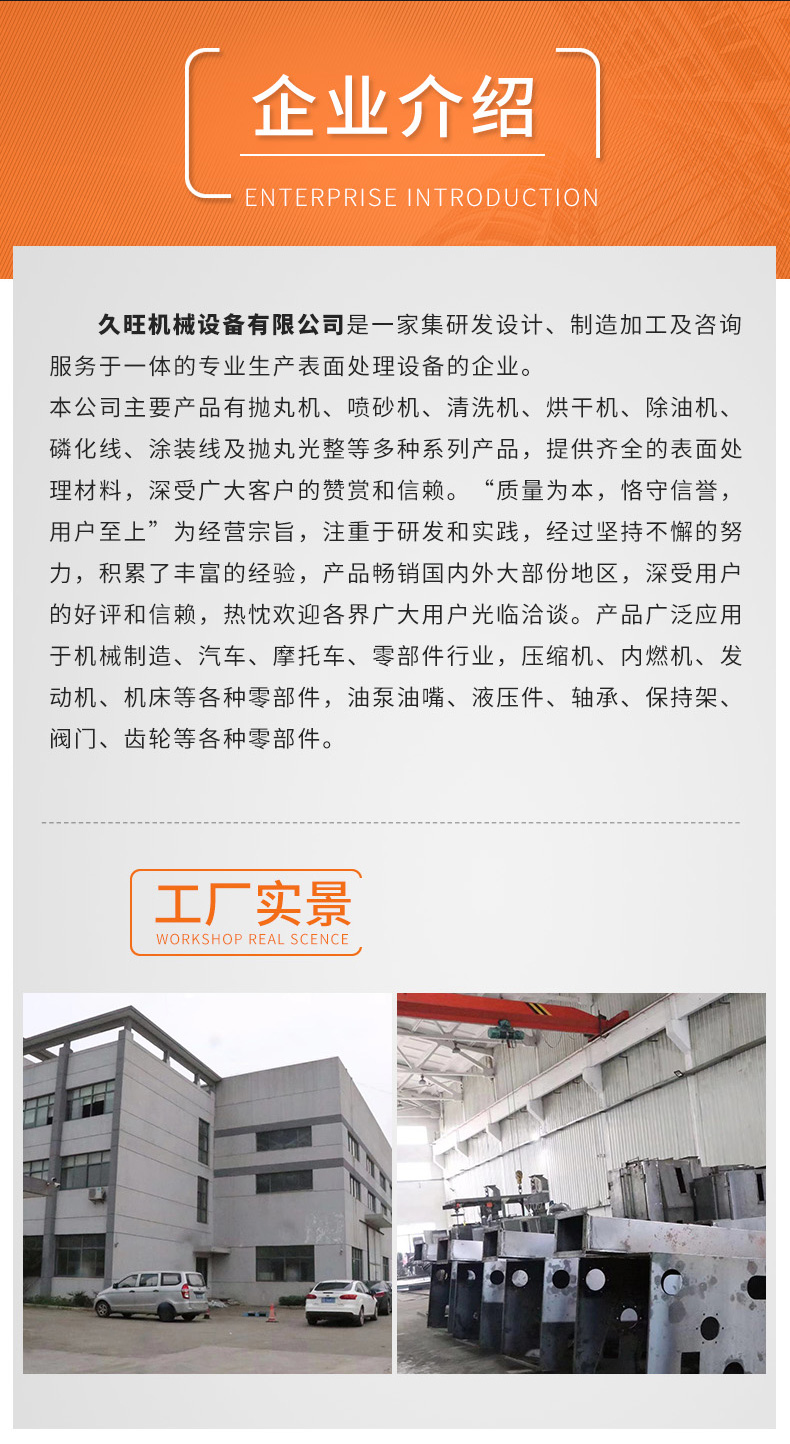 企业介绍
ENTERPRISE INTRODUCTION

久旺机械设备有限公司是一家集研发设计、制造加工及咨询服务于一体的专业生产表面处理设备的企业。
本公司主要产品有抛丸机、喷砂机、清洗机、烘干机、除油机、磷化线、涂装线及抛丸光整等多种系列产品，提供齐全的表面处理材料，深受广大客户的赞赏和信赖。“质量为本，恪守信誉，用户至上”为经营宗旨，注重于研发和实践，经过坚持不懈的努力，积累了丰富的经验，产品畅销国内外大部份地区，深受用户的好评和信赖，热忱欢迎各界广大用户光临洽谈。产品广泛应用于机械制造、汽车、摩托车、零部件行业，压缩机、内燃机、发动机、机床等各种零部件，油泵油嘴、液压件、轴承、保持架、阀门、齿轮等各种零部件。

工厂实景
WORKSHOP REAL SCENCE